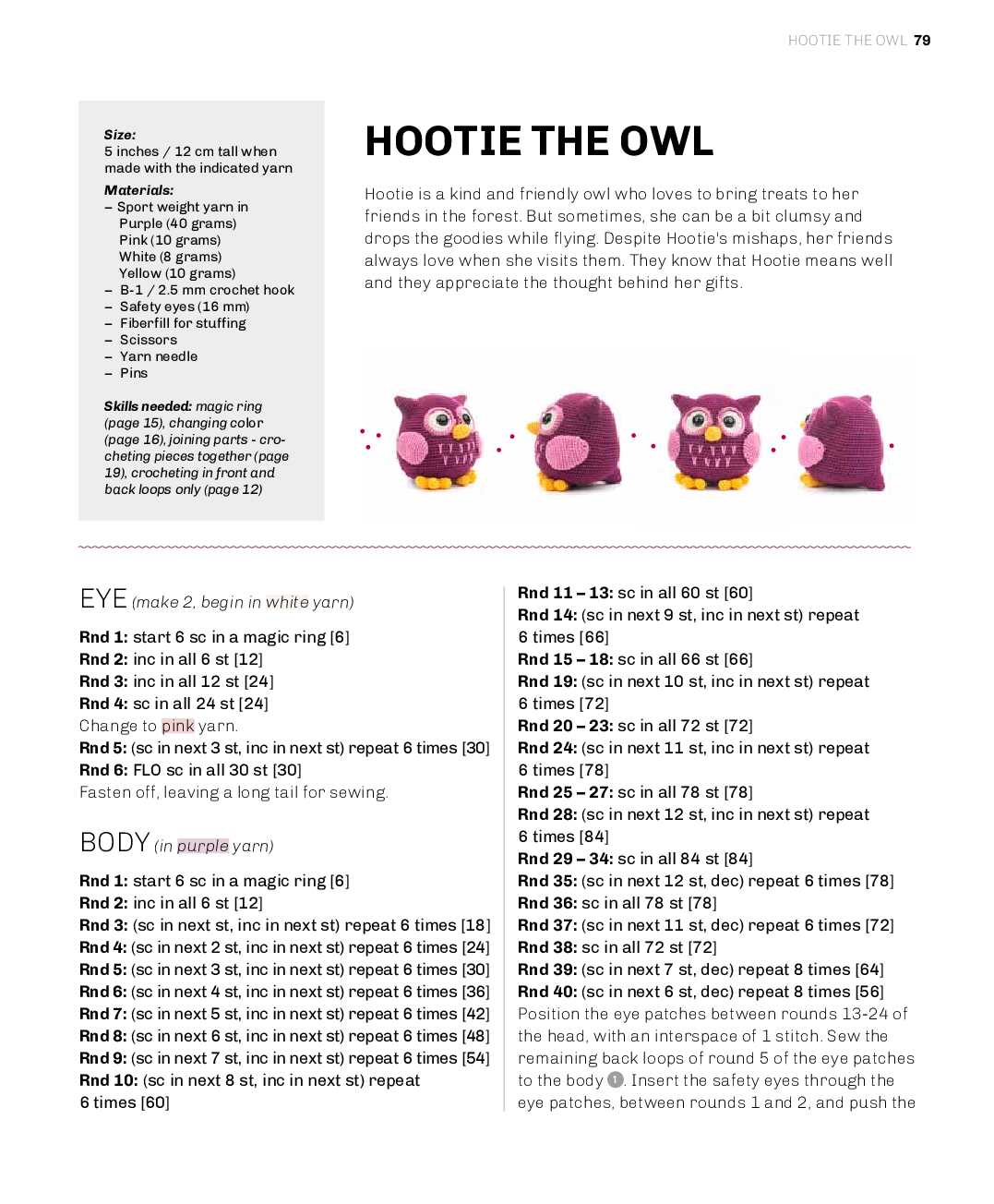 HOOTIE THE OWL 79

Size:
5 inches / 12 cm tall when made with the indicated yarn

Materials:
– Sport weight yarn in
Purple (40 grams)
Pink (10 grams)
White (8 grams)
Yellow (10 grams)
– B-1 / 2.5 mm crochet hook
– Safety eyes (16 mm)
– Fiberfill for stuffing
– Scissors
– Yarn needle
– Pins

Skills needed: magic ring (page 15), changing color (page 16), joining parts - crocheting pieces together (page 19), crocheting in front and back loops only (page 12)

HOOTIE THE OWL

Hootie is a kind and friendly owl who loves to bring treats to her friends in the forest. But sometimes, she can be a bit clumsy and drops the goodies while flying. Despite Hootie's mishaps, her friends always love when she visits them. They know that Hootie means well and they appreciate the thought behind her gifts.

EYE (make 2, begin in white yarn)

Rnd 1: start 6 sc in a magic ring [6]
Rnd 2: inc in all 6 st [12]
Rnd 3: inc in all 12 st [24]
Rnd 4: sc in all 24 st [24]
Change to pink yarn.
Rnd 5: (sc in next 3 st, inc in next st) repeat 6 times [30]
Rnd 6: FLO sc in all 30 st [30]
Fasten off, leaving a long tail for sewing.

BODY (in purple yarn)

Rnd 1: start 6 sc in a magic ring [6]
Rnd 2: inc in all 6 st [12]
Rnd 3: (sc in next st, inc in next st) repeat 6 times [18]
Rnd 4: (sc in next 2 st, inc in next st) repeat 6 times [24]
Rnd 5: (sc in next 3 st, inc in next st) repeat 6 times [30]
Rnd 6: (sc in next 4 st, inc in next st) repeat 6 times [36]
Rnd 7: (sc in next 5 st, inc in next st) repeat 6 times [42]
Rnd 8: (sc in next 6 st, inc in next st) repeat 6 times [48]
Rnd 9: (sc in next 7 st, inc in next st) repeat 6 times [54]
Rnd 10: (sc in next 8 st, inc in next st) repeat 6 times [60]

Rnd 11 – 13: sc in all 60 st [60]
Rnd 14: (sc in next 9 st, inc in next st) repeat 6 times [66]
Rnd 15 – 18: sc in all 66 st [66]
Rnd 19: (sc in next 10 st, inc in next st) repeat 6 times [72]
Rnd 20 – 23: sc in all 72 st [72]
Rnd 24: (sc in next 11 st, inc in next st) repeat 6 times [78]
Rnd 25 – 27: sc in all 78 st [78]
Rnd 28: (sc in next 12 st, inc in next st) repeat 6 times [84]
Rnd 29 – 34: sc in all 84 st [84]
Rnd 35: (sc in next 12 st, dec) repeat 6 times [78]
Rnd 36: sc in all 78 st [78]
Rnd 37: (sc in next 11 st, dec) repeat 6 times [72]
Rnd 38: sc in all 72 st [72]
Rnd 39: (sc in next 7 st, dec) repeat 8 times [64]
Rnd 40: (sc in next 6 st, dec) repeat 8 times [56]
Position the eye patches between rounds 13-24 of the head, with an interspace of 1 stitch. Sew the remaining back loops of round 5 of the eye patches to the body 1. Insert the safety eyes through the eye patches, between rounds 1 and 2, and push the